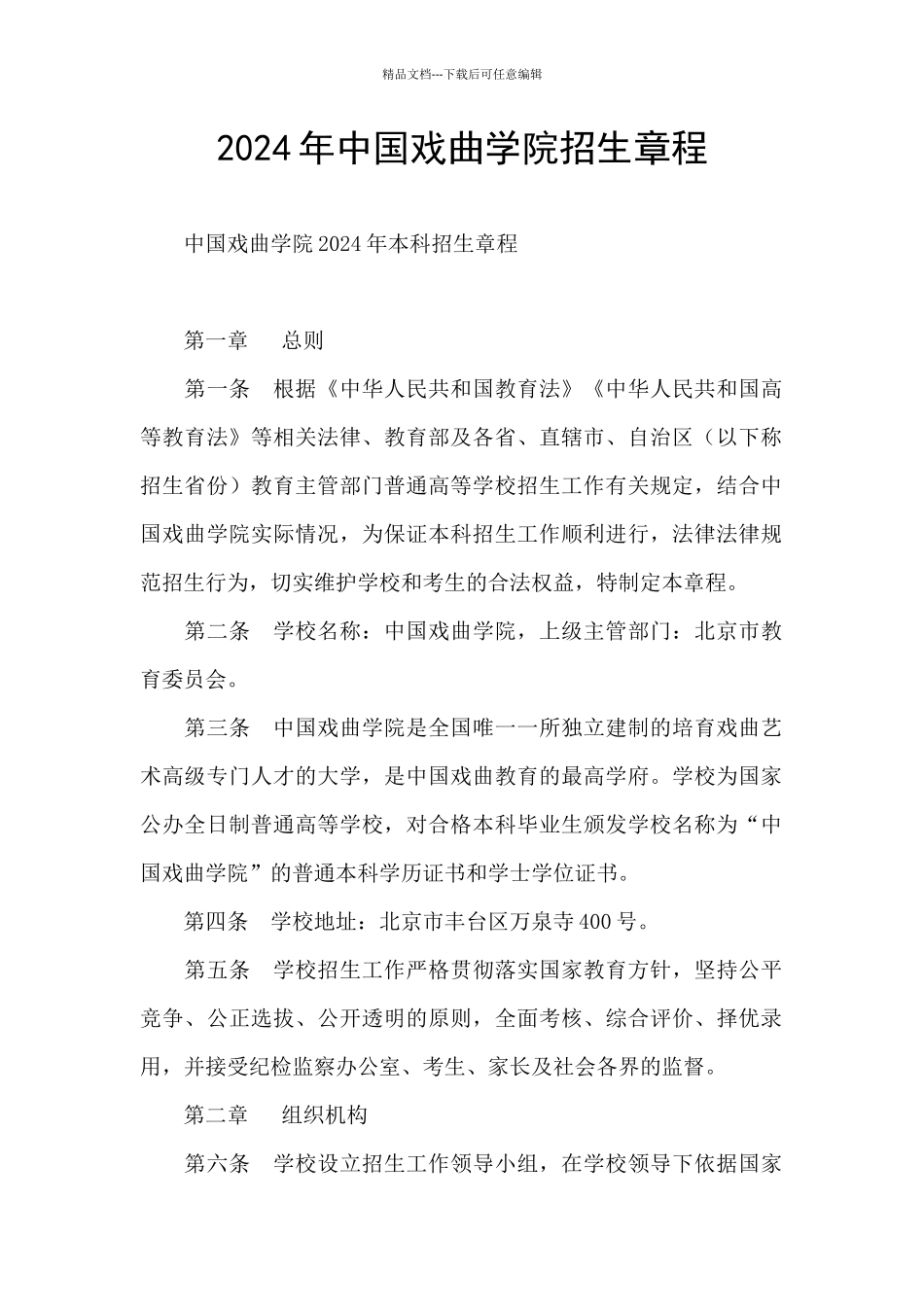 精品文档---下载后可任意编辑

2024年中国戏曲学院招生章程

中国戏曲学院2024年本科招生章程

第一章　总则

第一条　根据《中华人民共和国教育法》《中华人民共和国高等教育法》等相关法律、教育部及各省、直辖市、自治区（以下称招生省份）教育主管部门普通高等学校招生工作有关规定，结合中国戏曲学院实际情况，为保证本科招生工作顺利进行，法律法律规范招生行为，切实维护学校和考生的合法权益，特制定本章程。

第二条　学校名称：中国戏曲学院，上级主管部门：北京市教育委员会。

第三条　中国戏曲学院是全国唯一一所独立建制的培育戏曲艺术高级专门人才的大学，是中国戏曲教育的最高学府。学校为国家公办全日制普通高等学校，对合格本科毕业生颁发学校名称为“中国戏曲学院”的普通本科学历证书和学士学位证书。

第四条　学校地址：北京市丰台区万泉寺400号。

第五条　学校招生工作严格贯彻落实国家教育方针，坚持公平竞争、公正选拔、公开透明的原则，全面考核、综合评价、择优录用，并接受纪检监察办公室、考生、家长及社会各界的监督。

第二章　组织机构

第六条　学校设立招生工作领导小组，在学校领导下依据国家